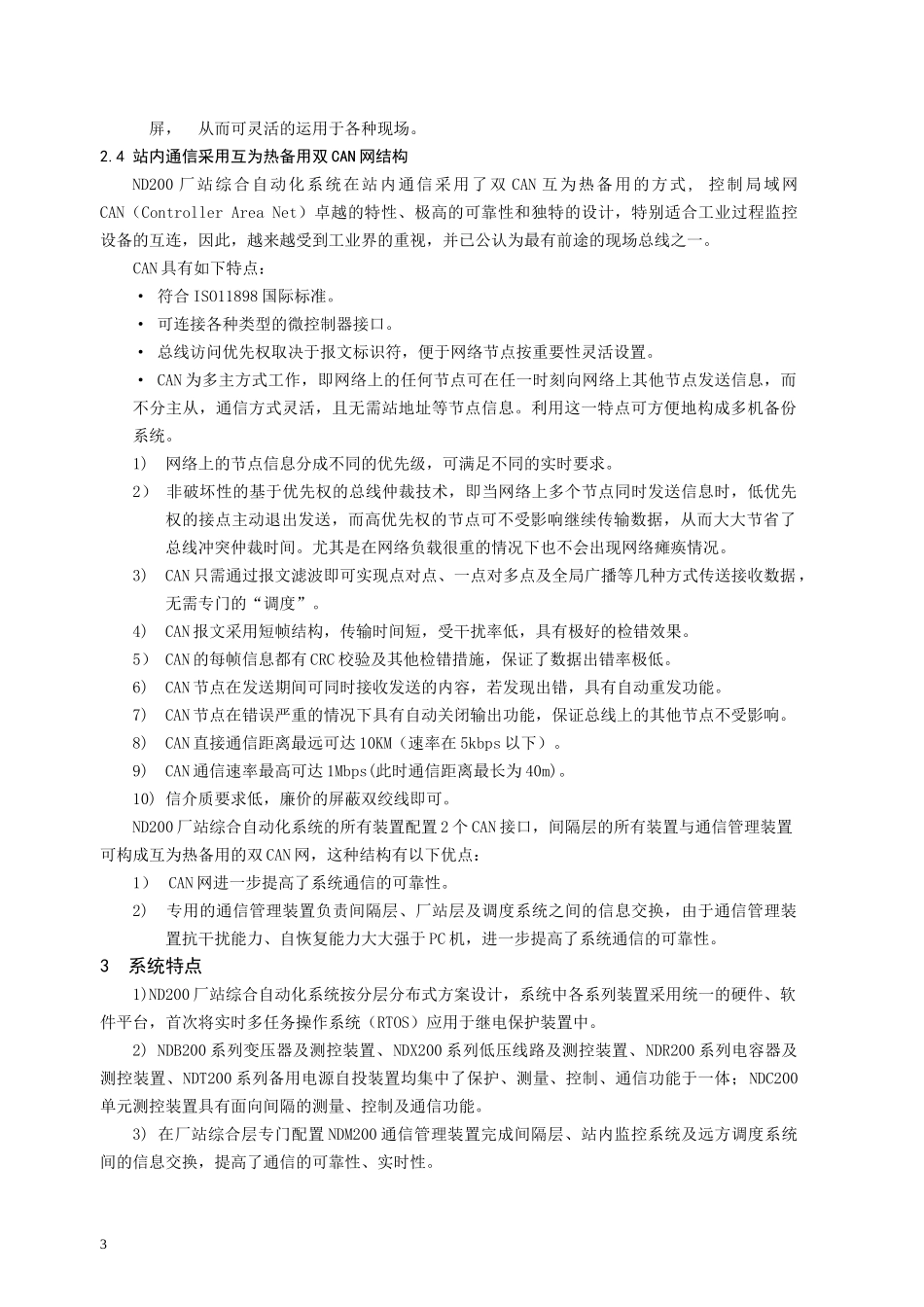 屏， 从而可灵活的运用于各种现场。

2.4 站内通信采用互为热备用双 CAN 网结构

ND200 厂站综合自动化系统在站内通信采用了双 CAN 互为热备用的方式， 控制局域网 CAN（Controller Area Net）卓越的特性、极高的可靠性和独特的设计，特别适合工业过程监控设备的互连，因此，越来越受到工业界的重视，并已公认为最有前途的现场总线之一。

CAN 具有如下特点：

• 符合 ISO11898 国际标准。

• 可连接各种类型的微控制器接口。

• 总线访问优先权取决于报文标识符，便于网络节点按重要性灵活设置。

• CAN 为多主方式工作，即网络上的任何节点可在任一时刻向网络上其他节点发送信息，而不分主从，通信方式灵活，且无需站地址等节点信息。利用这一特点可方便地构成多机备份系统。

1） 网络上的节点信息分成不同的优先级，可满足不同的实时要求。

2） 非破坏性的基于优先权的总线仲裁技术，即当网络上多个节点同时发送信息时，低优先权的接点主动退出发送，而高优先权的节点可不受影响继续传输数据，从而大大节省了总线冲突仲裁时间。尤其是在网络负载很重的情况下也不会出现网络瘫痪情况。

3） CAN 只需通过报文滤波即可实现点对点、一点对多点及全局广播等几种方式传送接收数据，无需专门的“调度”。

4） CAN 报文采用短帧结构，传输时间短，受干扰率低，具有极好的检错效果。

5） CAN 的每帧信息都有 CRC 校验及其他检错措施，保证了数据出错率极低。

6） CAN 节点在发送期间可同时接收发送的内容，若发现出错，具有自动重发功能。

7） CAN 节点在错误严重的情况下具有自动关闭输出功能，保证总线上的其他节点不受影响。

8） CAN 直接通信距离最远可达 10KM（速率在 5kbps 以下）。

9） CAN 通信速率最高可达 1Mbps(此时通信距离最长为 40m)。

10) 信介质要求低，廉价的屏蔽双绞线即可。

ND200 厂站综合自动化系统的所有装置配置 2 个 CAN 接口，间隔层的所有装置与通信管理装置可构成互为热备用的双 CAN 网，这种结构有以下优点：

1） CAN 网进一步提高了系统通信的可靠性。

2） 专用的通信管理装置负责间隔层、厂站层及调度系统之间的信息交换，由于通信管理装置抗干扰能力、自恢复能力大大强于 PC 机，进一步提高了系统通信的可靠性。

3 系统特点

1)ND200 厂站综合自动化系统按分层分布式方案设计，系统中各系列装置采用统一的硬件、软件平台，首次将实时多任务操作系统（RTOS）应用于继电保护装置中。

2) NDB200 系列变压器及测控装置、NDX200 系列低压线路及测控装置、NDR200 系列电容器及测控装置、NDT200 系列备用电源自投装置均集中了保护、测量、控制、通信功能于一体；NDC200 单元测控装置具有面向间隔的测量、控制及通信功能。

3) 在厂站综合层专门配置 NDM200 通信管理装置完成间隔层、站内监控系统及远方调度系统间的信息交换，提高了通信的可靠性、实时性。

3